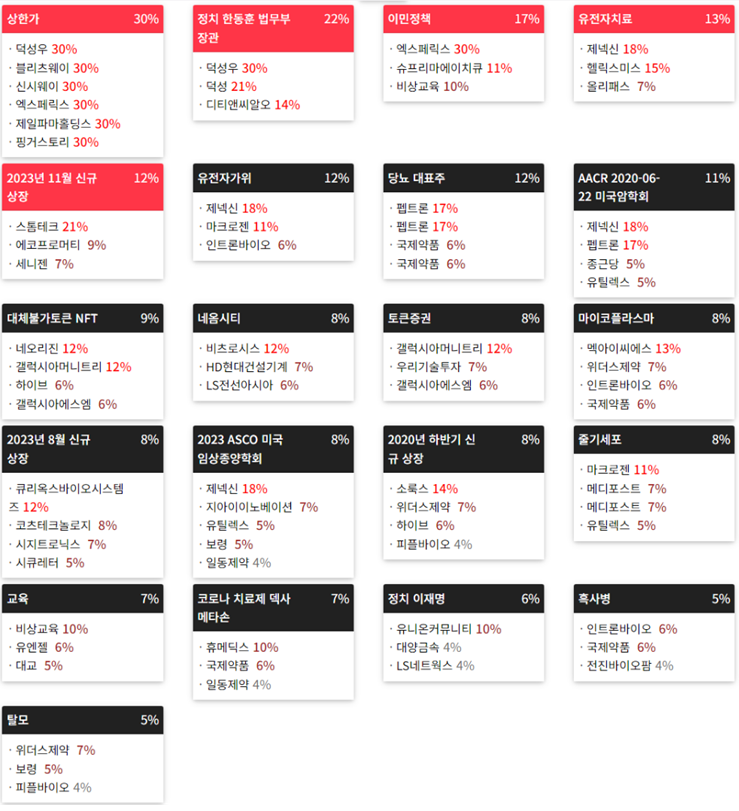 상한가 30%
· 덕성우 30%
· 블리츠웨이 30%
· 신시웨이 30%
· 엑스페릭스 30%
· 제일파마홀딩스 30%
· 핑거스토리 30%

정치 한동훈 법무부 장관 22%
· 덕성우 30%
· 덕성 21%
· 디티앤씨알오 14%

이민정책 17%
· 엑스페릭스 30%
· 슈프리마에이치큐 11%
· 비상교육 10%

유전자치료 13%
· 제넥신 18%
· 헬릭스미스 15%
· 올리패스 7%

2023년 11월 신규 상장 12%
· 스톰테크 21%
· 에코프로머티 9%
· 세니젠 7%

유전자가위 12%
· 제넥신 18%
· 마크로젠 11%
· 인트론바이오 6%

당뇨 대표주 12%
· 펩트론 17%
· 펩트론 17%
· 국제약품 6%
· 국제약품 6%

AACR 2020-06-22 미국암학회 11%
· 제넥신 18%
· 펩트론 17%
· 종근당 5%
· 유틸렉스 5%

대체불가토큰 NFT 9%
· 네오리진 12%
· 갤럭시아머니트리 12%
· 하이브 6%
· 갤럭시아에스엠 6%

네옴시티 8%
· 비츠로시스 12%
· HD현대건설기계 7%
· LS전선아시아 6%

토큰증권 8%
· 갤럭시아머니트리 12%
· 우리기술투자 7%
· 갤럭시아에스엠 6%

마이코플라스마 8%
· 멕아이씨에스 13%
· 위더스제약 7%
· 인트론바이오 6%
· 국제약품 6%

2023년 8월 신규 상장 8%
· 큐리옥스바이오시스템즈 12%
· 코츠테크놀로지 8%
· 시지트로닉스 7%
· 시큐레터 5%

2023 ASCO 미국 임상종양학회 8%
· 제넥신 18%
· 지아이이노베이션 7%
· 유틸렉스 5%
· 보령 5%
· 일동제약 4%

2020년 하반기 신규 상장 8%
· 소룩스 14%
· 위더스제약 7%
· 하이브 6%
· 피플바이오 4%

줄기세포 8%
· 마크로젠 11%
· 메디포스트 7%
· 메디포스트 7%
· 유틸렉스 5%

교육 7%
· 비상교육 10%
· 유엔젤 6%
· 대교 5%

코로나 치료제 덱사메타손 7%
· 휴메딕스 10%
· 국제약품 6%
· 일동제약 4%

정치 이재명 6%
· 유니온커뮤니티 10%
· 대양금속 4%
· LS네트웍스 4%

흑사병 5%
· 인트론바이오 6%
· 국제약품 6%
· 전진바이오팜 4%

탈모 5%
· 위더스제약 7%
· 보령 5%
· 피플바이오 4%